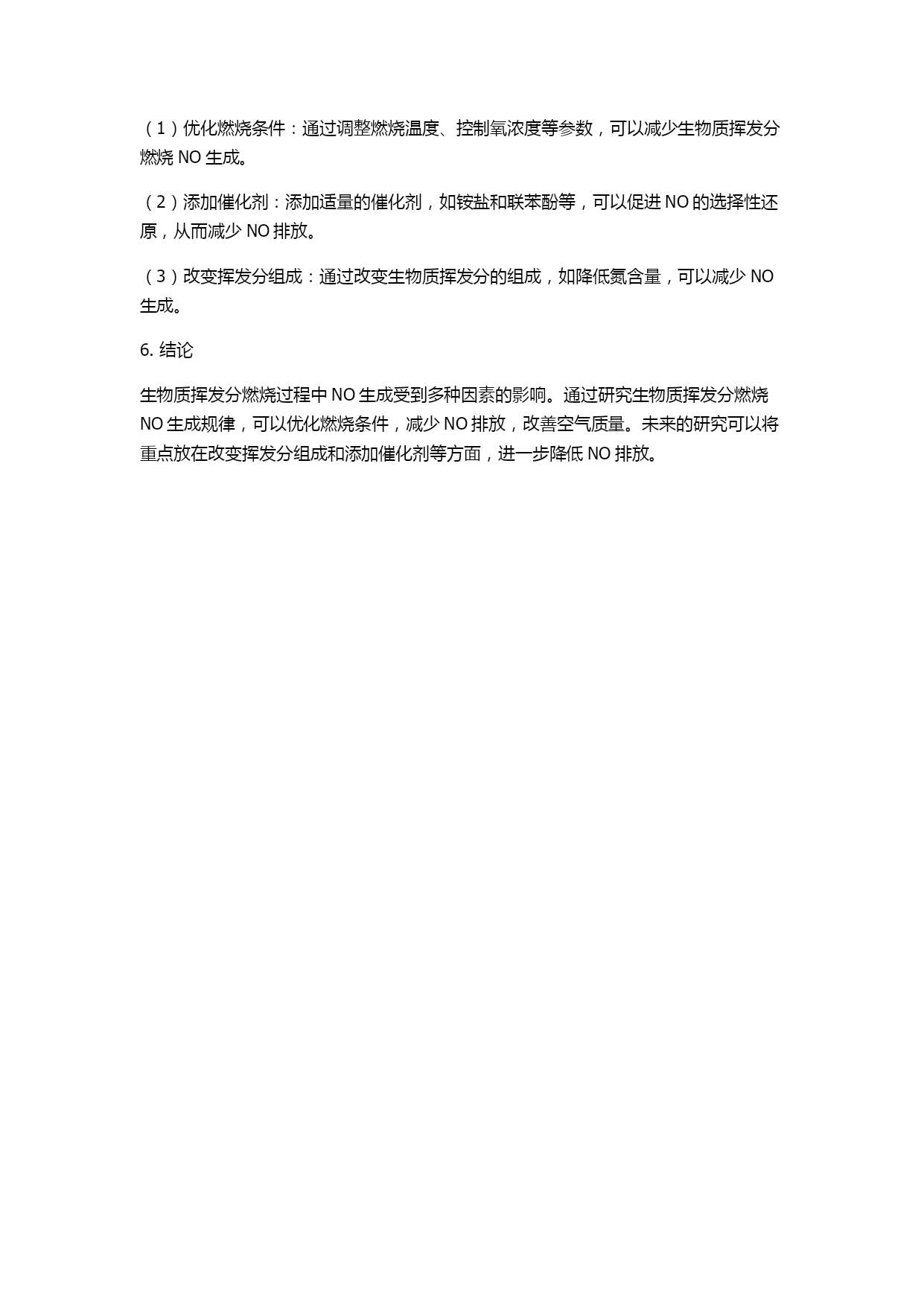 （1）优化燃烧条件：通过调整燃烧温度、控制氧浓度等参数，可以减少生物质挥发分燃烧 NO 生成。

（2）添加催化剂：添加适量的催化剂，如铵盐和联苯酚等，可以促进 NO 的选择性还原，从而减少 NO 排放。

（3）改变挥发分组成：通过改变生物质挥发分的组成，如降低氮含量，可以减少 NO 生成。

6. 结论

生物质挥发分燃烧过程中 NO 生成受到多种因素的影响。通过研究生物质挥发分燃烧 NO 生成规律，可以优化燃烧条件，减少 NO 排放，改善空气质量。未来的研究可以将重点放在改变挥发分组成和添加催化剂等方面，进一步降低 NO 排放。